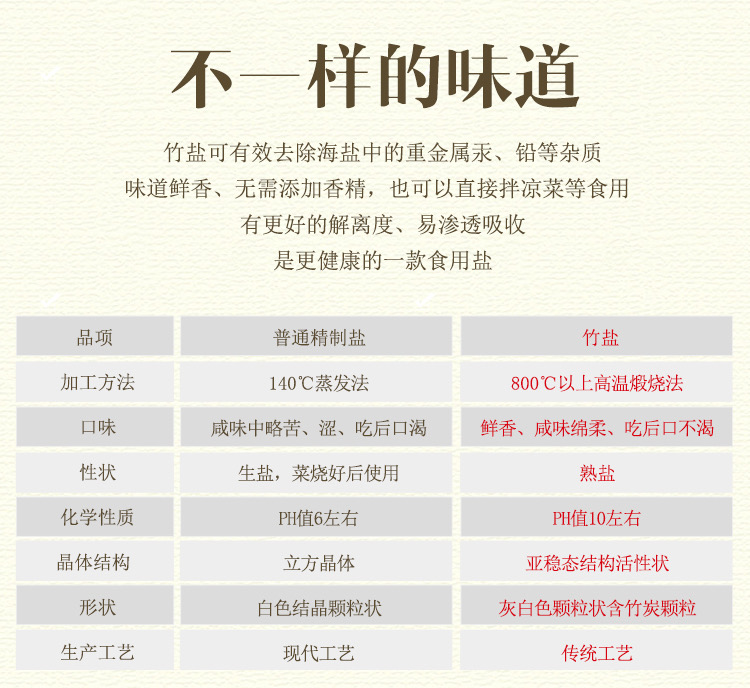 不一样的味道

竹盐可有效去除海盐中的重金属汞、铅等杂质
味道鲜香、无需添加香精，也可以直接拌凉菜等食用
有更好的解离度、易渗透吸收
是更健康的一款食用盐

| 品项 | 普通精制盐 | 竹盐 |
|---|---|---|
| 加工方法 | 140℃蒸发法 | 800℃以上高温煅烧法 |
| 口味 | 咸味中略苦、涩、吃后口渴 | 鲜香、咸味绵柔、吃后口不渴 |
| 性状 | 生盐，菜烧好后使用 | 熟盐 |
| 化学性质 | PH值6左右 | PH值10左右 |
| 晶体结构 | 立方晶体 | 亚稳态结构活性状 |
| 形状 | 白色结晶颗粒状 | 灰白色颗粒状含竹炭颗粒 |
| 生产工艺 | 现代工艺 | 传统工艺 |